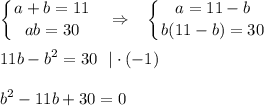 $\begin{cases} a+b=11 \\ ab=30 \end{cases} \Rightarrow \begin{cases} a=11-b \\ b(11-b)=30 \end{cases}$

$11b-b^2=30 \ \ | \cdot (-1)$

$b^2-11b+30=0$